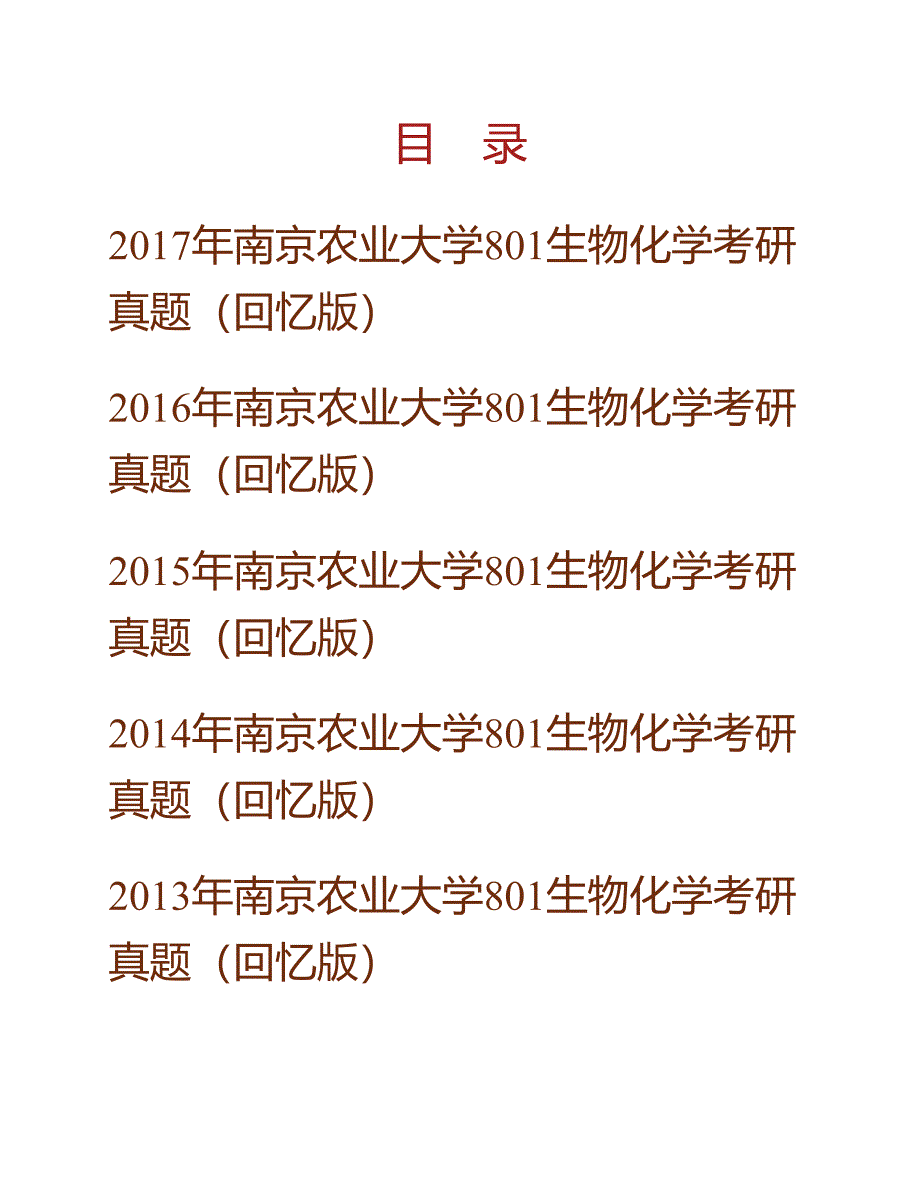 目　录

2017年南京农业大学801生物化学考研真题（回忆版）

2016年南京农业大学801生物化学考研真题（回忆版）

2015年南京农业大学801生物化学考研真题（回忆版）

2014年南京农业大学801生物化学考研真题（回忆版）

2013年南京农业大学801生物化学考研真题（回忆版）